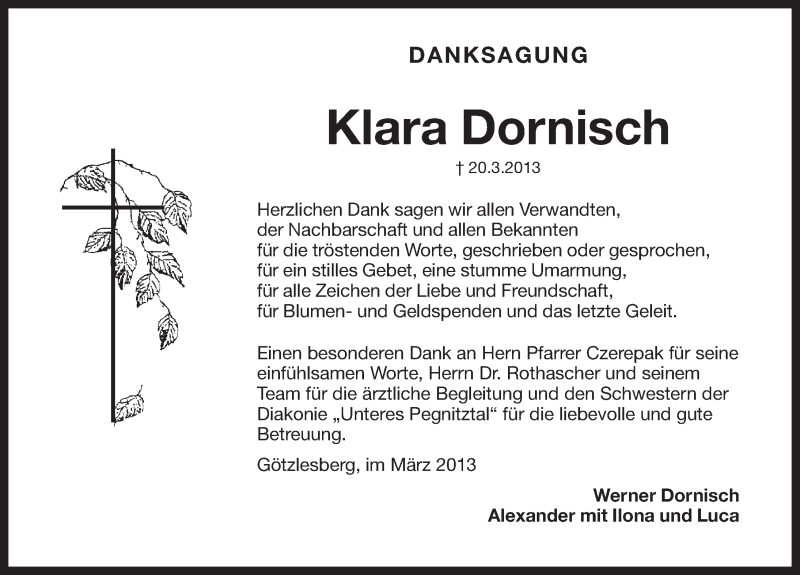 DANKSAGUNG

Klara Dornisch

† 20.3.2013

Herzlichen Dank sagen wir allen Verwandten, der Nachbarschaft und allen Bekannten für die tröstenden Worte, geschrieben oder gesprochen, für ein stilles Gebet, eine stumme Umarmung, für alle Zeichen der Liebe und Freundschaft, für Blumen- und Geldspenden und das letzte Geleit.

Einen besonderen Dank an Hern Pfarrer Czerepak für seine einfühlsamen Worte, Herrn Dr. Rothascher und seinem Team für die ärztliche Begleitung und den Schwestern der Diakonie „Unteres Pegnitztal“ für die liebevolle und gute Betreuung.

Götzlesberg, im März 2013

Werner Dornisch
Alexander mit Ilona und Luca